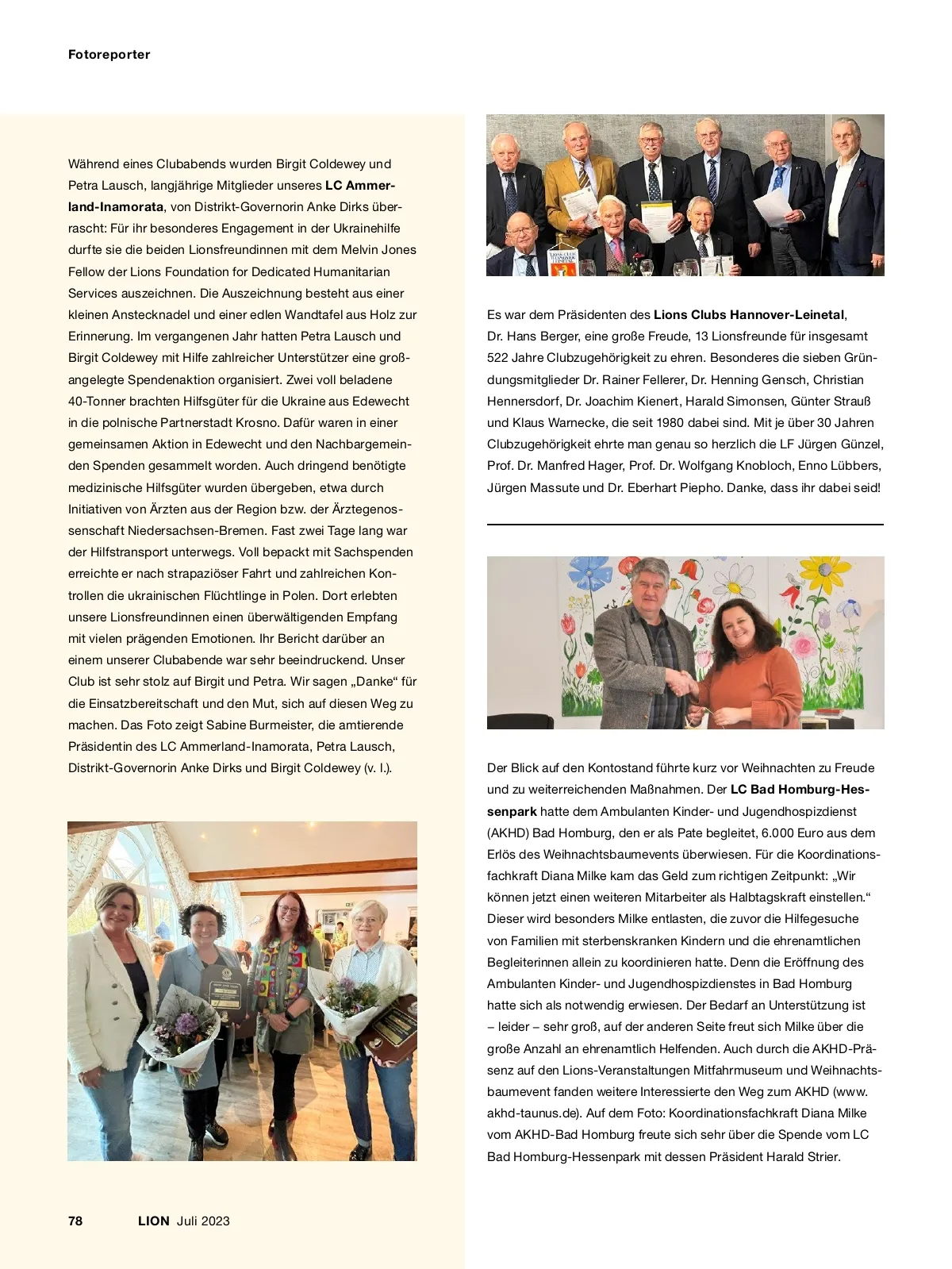 Fotoreporter

Während eines Clubabends wurden Birgit Coldewey und Petra Lausch, langjährige Mitglieder unseres LC Ammerland-Inamorata, von Distrikt-Governorin Anke Dirks überrascht: Für ihr besonderes Engagement in der Ukrainehilfe durfte sie die beiden Lionsfreundinnen mit dem Melvin Jones Fellow der Lions Foundation for Dedicated Humanitarian Services auszeichnen. Die Auszeichnung besteht aus einer kleinen Anstecknadel und einer edlen Wandtafel aus Holz zur Erinnerung. Im vergangenen Jahr hatten Petra Lausch und Birgit Coldewey mit Hilfe zahlreicher Unterstützer eine großangelegte Spendenaktion organisiert. Zwei voll beladene 40-Tonner brachten Hilfsgüter für die Ukraine aus Edewecht in die polnische Partnerstadt Krosno. Dafür waren in einer gemeinsamen Aktion in Edewecht und den Nachbargemeinden Spenden gesammelt worden. Auch dringend benötigte medizinische Hilfsgüter wurden übergeben, etwa durch Initiativen von Ärzten aus der Region bzw. der Ärztegenossenschaft Niedersachsen-Bremen. Fast zwei Tage lang war der Hilfstransport unterwegs. Voll bepackt mit Sachspenden erreichte er nach strapaziöser Fahrt und zahlreichen Kontrollen die ukrainischen Flüchtlinge in Polen. Dort erlebten unsere Lionsfreundinnen einen überwältigenden Empfang mit vielen prägenden Emotionen. Ihr Bericht darüber an einem unserer Clubabende war sehr beeindruckend. Unser Club ist sehr stolz auf Birgit und Petra. Wir sagen „Danke“ für die Einsatzbereitschaft und den Mut, sich auf diesen Weg zu machen. Das Foto zeigt Sabine Burmeister, die amtierende Präsidentin des LC Ammerland-Inamorata, Petra Lausch, Distrikt-Governorin Anke Dirks und Birgit Coldewey (v. l.).

Es war dem Präsidenten des Lions Clubs Hannover-Leinetal, Dr. Hans Berger, eine große Freude, 13 Lionsfreunde für insgesamt 522 Jahre Clubzugehörigkeit zu ehren. Besonderes die sieben Gründungsmitglieder Dr. Rainer Fellerer, Dr. Henning Gensch, Christian Hennersdorf, Dr. Joachim Kienert, Harald Simonsen, Günter Strauß und Klaus Warnecke, die seit 1980 dabei sind. Mit je über 30 Jahren Clubzugehörigkeit ehrte man genau so herzlich die LF Jürgen Günzel, Prof. Dr. Manfred Hager, Prof. Dr. Wolfgang Knobloch, Enno Lübbers, Jürgen Massute und Dr. Eberhart Piepho. Danke, dass ihr dabei seid!

Der Blick auf den Kontostand führte kurz vor Weihnachten zu Freude und zu weiterreichenden Maßnahmen. Der LC Bad Homburg-Hessenpark hatte dem Ambulanten Kinder- und Jugendhospizdienst (AKHD) Bad Homburg, den er als Pate begleitet, 6.000 Euro aus dem Erlös des Weihnachtsbaumevents überwiesen. Für die Koordinationsfachkraft Diana Milke kam das Geld zum richtigen Zeitpunkt: „Wir können jetzt einen weiteren Mitarbeiter als Halbtagskraft einstellen.“ Dieser wird besonders Milke entlasten, die zuvor die Hilfegesuche von Familien mit sterbenskranken Kindern und die ehrenamtlichen Begleiterinnen allein zu koordinieren hatte. Denn die Eröffnung des Ambulanten Kinder- und Jugendhospizdienstes in Bad Homburg hatte sich als notwendig erwiesen. Der Bedarf an Unterstützung ist – leider – sehr groß, auf der anderen Seite freut sich Milke über die große Anzahl an ehrenamtlich Helfenden. Auch durch die AKHD-Präsenz auf den Lions-Veranstaltungen Mitfahrmuseum und Weihnachtsbaumevent fanden weitere Interessierte den Weg zum AKHD (www.akhd-taunus.de). Auf dem Foto: Koordinationsfachkraft Diana Milke vom AKHD-Bad Homburg freute sich sehr über die Spende vom LC Bad Homburg-Hessenpark mit dessen Präsident Harald Strier.

78 LION Juli 2023